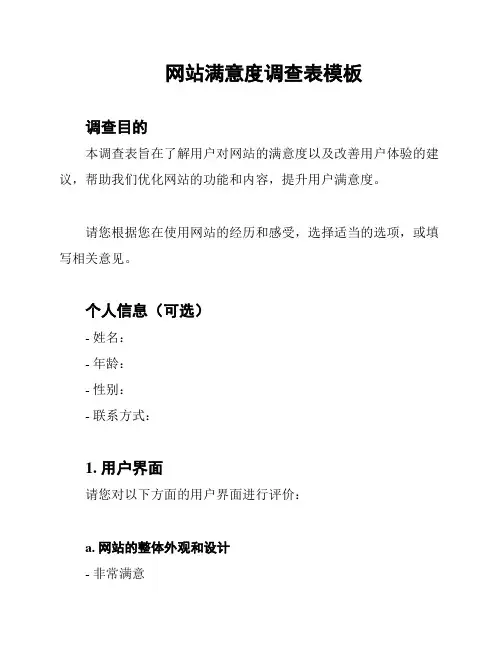 网站满意度调查表模板

调查目的

本调查表旨在了解用户对网站的满意度以及改善用户体验的建议，帮助我们优化网站的功能和内容，提升用户满意度。

请您根据您在使用网站的经历和感受，选择适当的选项，或填写相关意见。

个人信息（可选）

- 姓名：

- 年龄：

- 性别：

- 联系方式：

1. 用户界面

请您对以下方面的用户界面进行评价：

a. 网站的整体外观和设计

- 非常满意